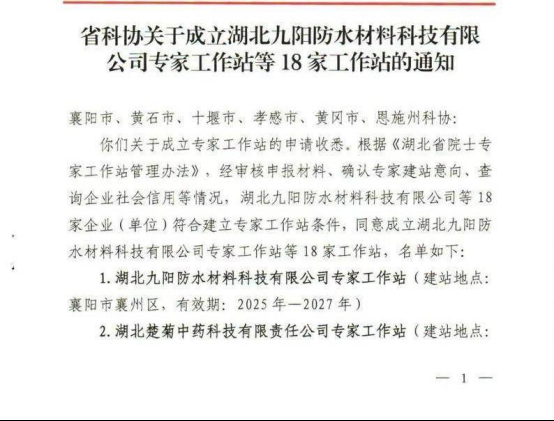 省科协关于成立湖北九阳防水材料科技有限公司专家工作站等 18 家工作站的通知

襄阳市、黄石市、十堰市、孝感市、黄冈市、恩施州科协：

你们关于成立专家工作站的申请收悉。根据《湖北省院士专家工作站管理办法》，经审核申报材料、确认专家建站意向、查询企业社会信用等情况，湖北九阳防水材料科技有限公司等 18 家企业（单位）符合建立专家工作站条件，同意成立湖北九阳防水材料科技有限公司专家工作站等 18 家工作站，名单如下：

1. 湖北九阳防水材料科技有限公司专家工作站（建站地点：襄阳市襄州区，有效期：2025 年—2027 年）

2. 湖北楚菊中药科技有限责任公司专家工作站（建站地点：

— 1 —